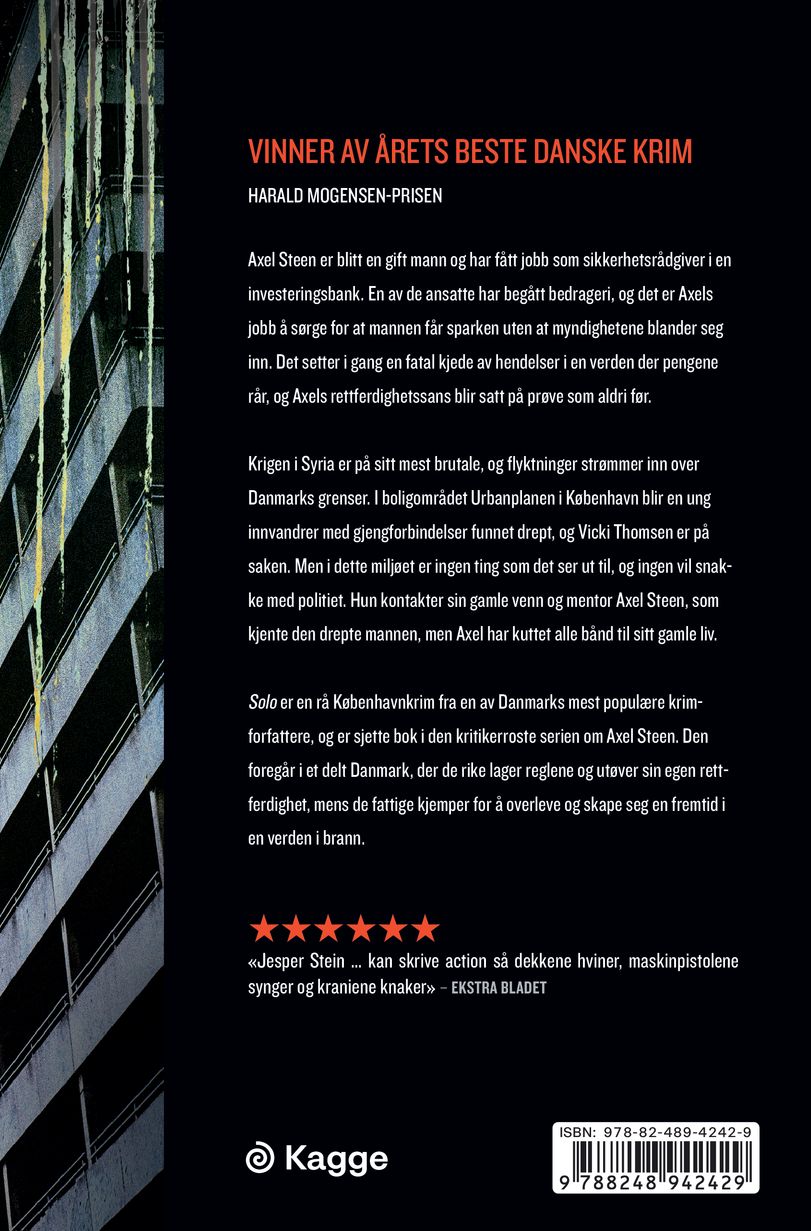 VINNER AV ÅRETS BESTE DANSKE KRIM

HARALD MOGENSEN-PRISEN

Axel Steen er blitt en gift mann og har fått jobb som sikkerhetsrådgiver i en investeringsbank. En av de ansatte har begått bedrageri, og det er Axels jobb å sørge for at mannen får sparken uten at myndighetene blander seg inn. Det setter i gang en fatal kjede av hendelser i en verden der pengene rår, og Axels rettferdighetssans blir satt på prøve som aldri før.

Krigen i Syria er på sitt mest brutale, og flyktninger strømmer inn over Danmarks grenser. I boligområdet Urbanplanen i København blir en ung innvandrer med gjengforbindelser funnet drept, og Vicki Thomsen er på saken. Men i dette miljøet er ingen ting som det ser ut til, og ingen vil snakke med politiet. Hun kontakter sin gamle venn og mentor Axel Steen, som kjente den drepte mannen, men Axel har kuttet alle bånd til sitt gamle liv.

Solo er en rå Københavnkrim fra en av Danmarks mest populære krimforfattere, og er sjette bok i den kritikerroste serien om Axel Steen. Den foregår i et delt Danmark, der de rike lager reglene og utøver sin egen rettferdighet, mens de fattige kjemper for å overleve og skape seg en fremtid i en verden i brann.

★★★★★★

«Jesper Stein ... kan skrive action så dekkene hviner, maskinpistolene synger og kraniene knaker» – EKSTRA BLADET

Kagge

ISBN: 978-82-489-4242-9

9 788248 942429